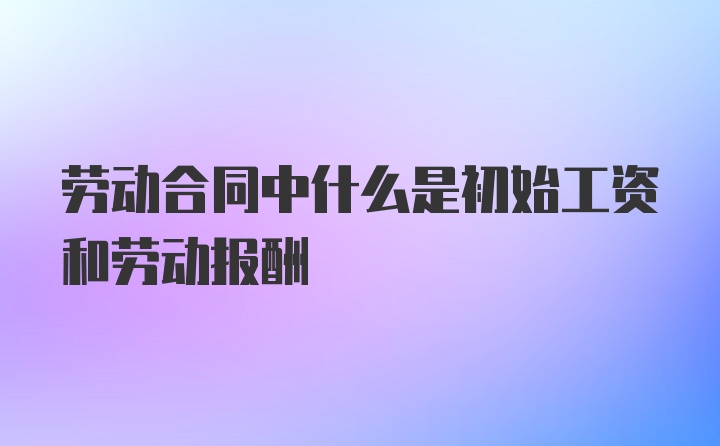 劳动合同中什么是初始工资和劳动报酬